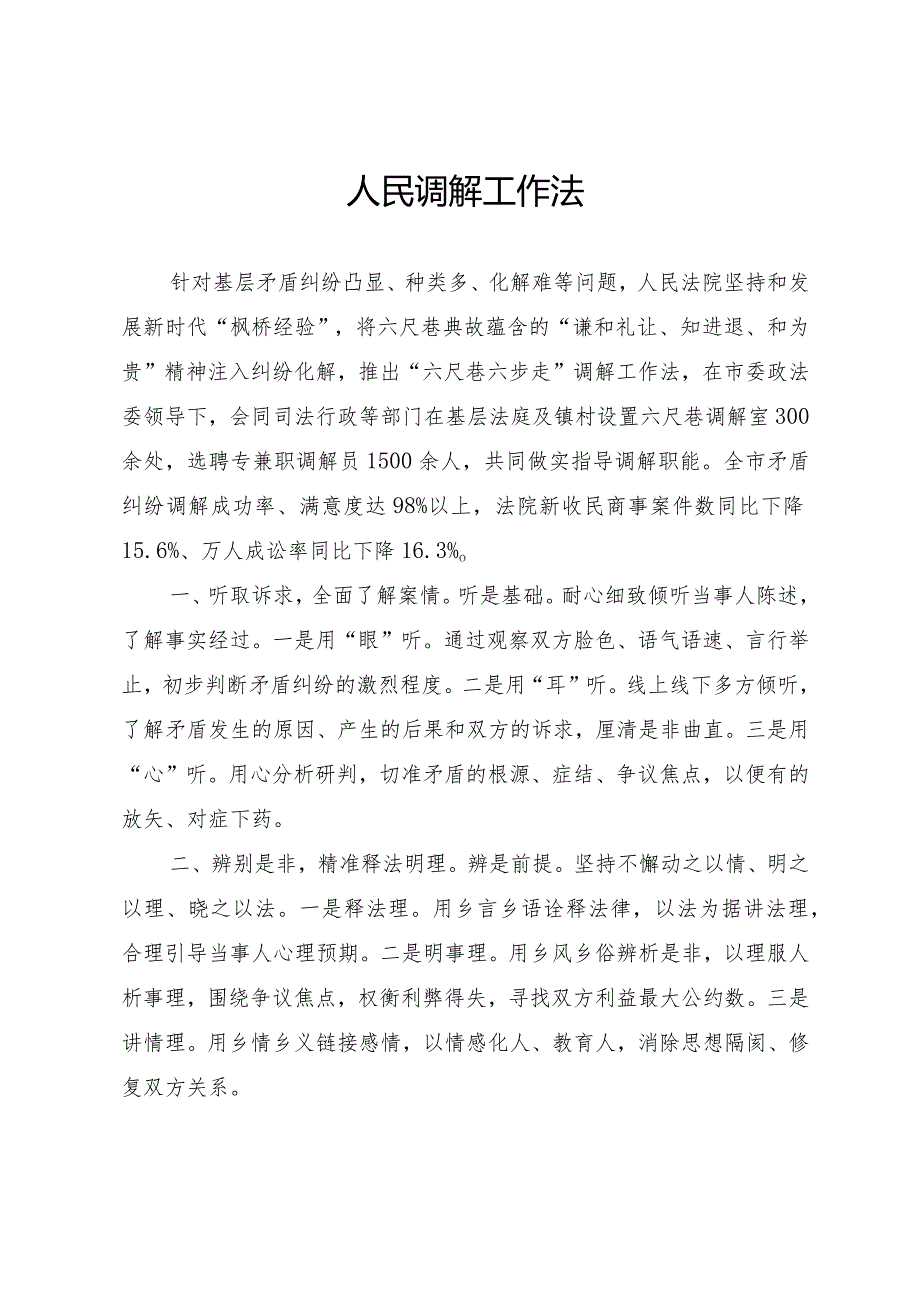 人民调解工作法

针对基层矛盾纠纷凸显、种类多、化解难等问题，人民法院坚持和发展新时代“枫桥经验”，将六尺巷典故蕴含的“谦和礼让、知进退、和为贵”精神注入纠纷化解，推出“六尺巷六步走”调解工作法，在市委政法委领导下，会同司法行政等部门在基层法庭及镇村设置六尺巷调解室300余处，选聘专兼职调解员1500余人，共同做实指导调解职能。全市矛盾纠纷调解成功率、满意度达98%以上，法院新收民商事案件数同比下降15.6%、万人成讼率同比下降16.3%。

一、听取诉求，全面了解案情。听是基础。耐心细致倾听当事人陈述，了解事实经过。一是用“眼”听。通过观察双方脸色、语气语速、言行举止，初步判断矛盾纠纷的激烈程度。二是用“耳”听。线上线下多方倾听，了解矛盾发生的原因、产生的后果和双方的诉求，厘清是非曲直。三是用“心”听。用心分析研判，切准矛盾的根源、症结、争议焦点，以便有的放矢、对症下药。

二、辨别是非，精准释法明理。辨是前提。坚持不懈动之以情、明之以理、晓之以法。一是释法理。用乡言乡语诠释法律，以法为据讲法理，合理引导当事人心理预期。二是明事理。用乡风乡俗辨析是非，以理服人析事理，围绕争议焦点，权衡利弊得失，寻找双方利益最大公约数。三是讲情理。用乡情乡义链接感情，以情感化人、教育人，消除思想隔阂、修复双方关系。